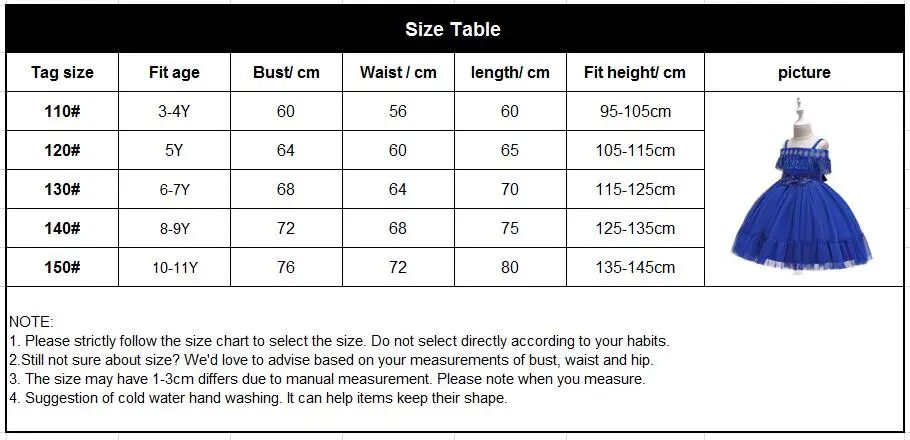 Size Table

| Tag size | Fit age | Bust/ cm | Waist / cm | length/ cm | Fit height/ cm | picture |
|---|---|---|---|---|---|---|
| 110# | 3-4Y | 60 | 56 | 60 | 95-105cm | |
| 120# | 5Y | 64 | 60 | 65 | 105-115cm | |
| 130# | 6-7Y | 68 | 64 | 70 | 115-125cm | |
| 140# | 8-9Y | 72 | 68 | 75 | 125-135cm | |
| 150# | 10-11Y | 76 | 72 | 80 | 135-145cm | |

NOTE:
1. Please strictly follow the size chart to select the size. Do not select directly according to your habits.
2.Still not sure about size? We'd love to advise based on your measurements of bust, waist and hip.
3. The size may have 1-3cm differs due to manual measurement. Please note when you measure.
4. Suggestion of cold water hand washing. It can help items keep their shape.